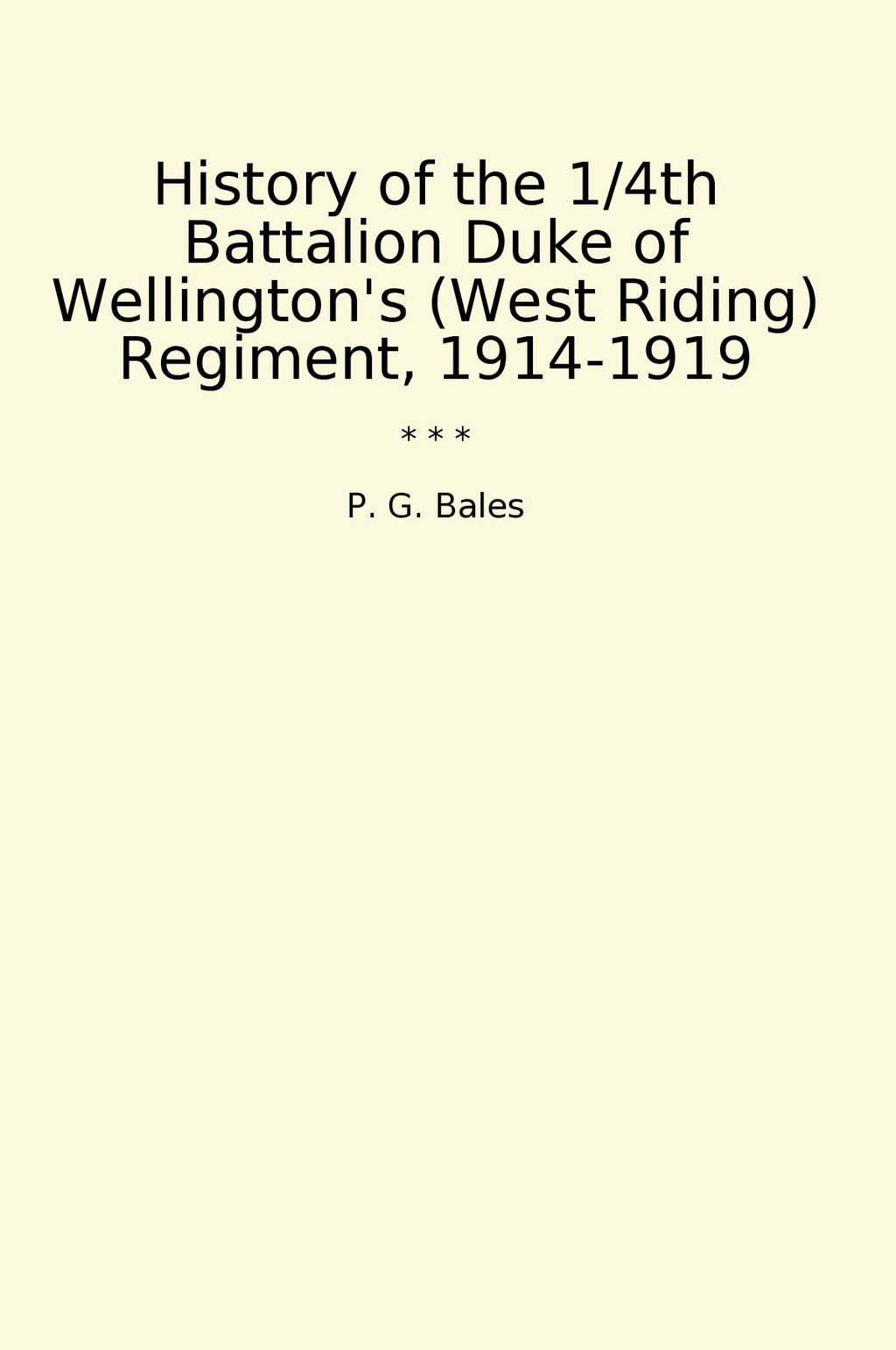 History of the 1/4th Battalion Duke of Wellington's (West Riding) Regiment, 1914-1919

* * *

P. G. Bales